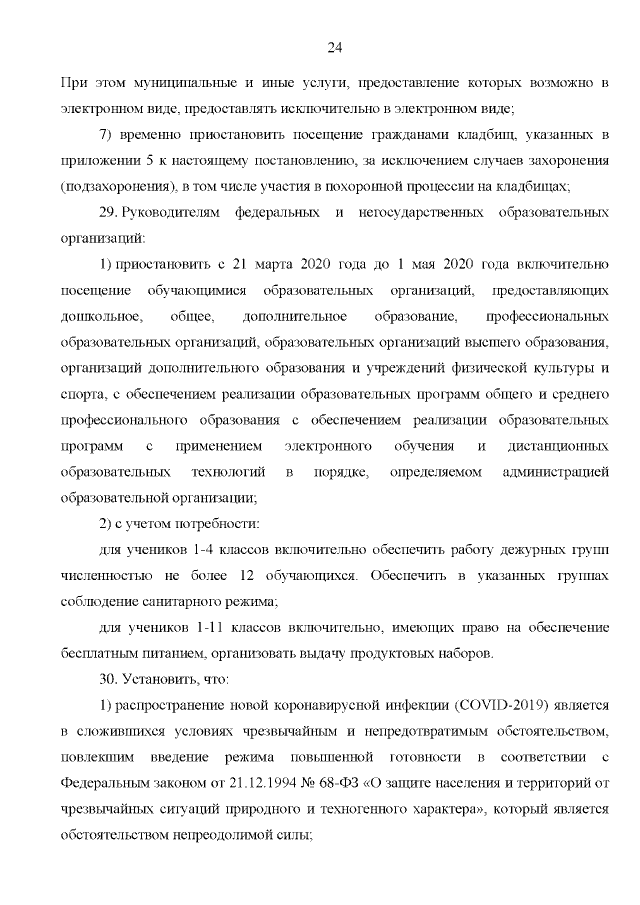 24

При этом муниципальные и иные услуги, предоставление которых возможно в электронном виде, предоставлять исключительно в электронном виде;

7) временно приостановить посещение гражданами кладбищ, указанных в приложении 5 к настоящему постановлению, за исключением случаев захоронения (подзахоронения), в том числе участия в похоронной процессии на кладбищах;

29. Руководителям федеральных и негосударственных образовательных организаций:

1) приостановить с 21 марта 2020 года до 1 мая 2020 года включительно посещение обучающимися образовательных организаций, предоставляющих дошкольное, общее, дополнительное образование, профессиональных образовательных организаций, образовательных организаций высшего образования, организаций дополнительного образования и учреждений физической культуры и спорта, с обеспечением реализации образовательных программ общего и среднего профессионального образования с обеспечением реализации образовательных программ с применением электронного обучения и дистанционных образовательных технологий в порядке, определяемом администрацией образовательной организации;

2) с учетом потребности:

для учеников 1-4 классов включительно обеспечить работу дежурных групп численностью не более 12 обучающихся. Обеспечить в указанных группах соблюдение санитарного режима;

для учеников 1-11 классов включительно, имеющих право на обеспечение бесплатным питанием, организовать выдачу продуктовых наборов.

30. Установить, что:

1) распространение новой коронавирусной инфекции (COVID-2019) является в сложившихся условиях чрезвычайным и непредотвратимым обстоятельством, повлекшим введение режима повышенной готовности в соответствии с Федеральным законом от 21.12.1994 № 68-ФЗ «О защите населения и территорий от чрезвычайных ситуаций природного и техногенного характера», который является обстоятельством непреодолимой силы;